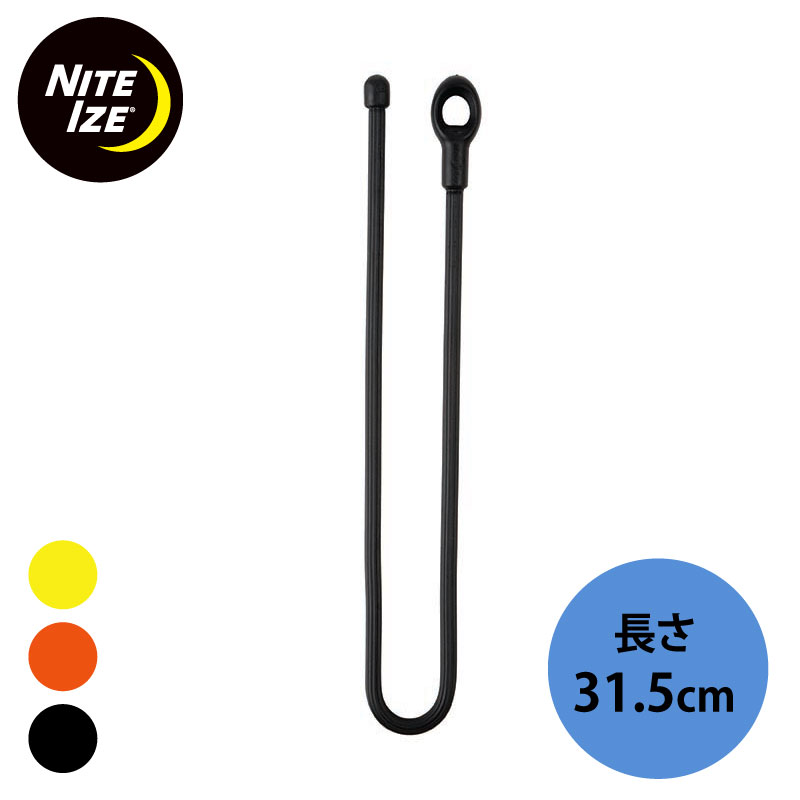 NITE IZE®

長さ
31.5cm